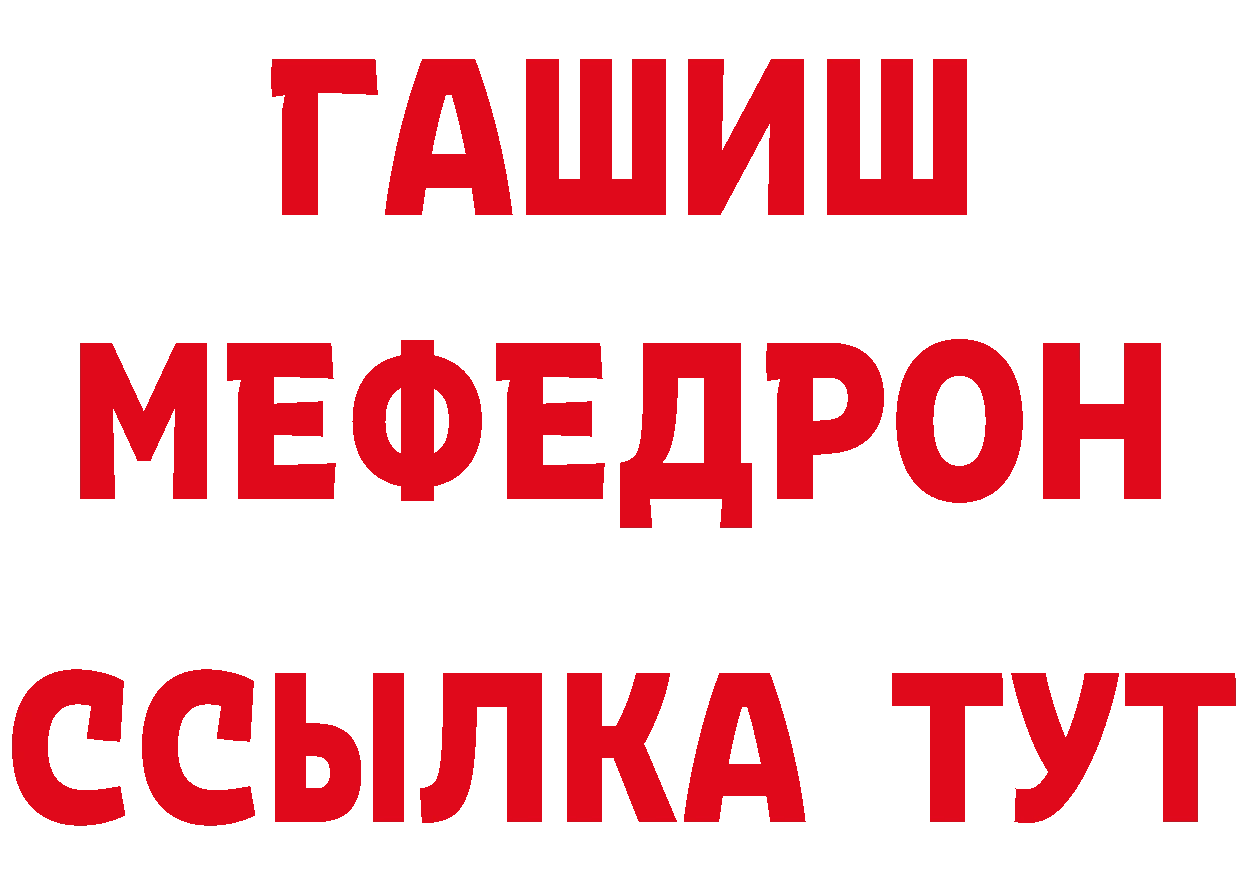 ГАШИШ
МЕФЕДРОН
ССЫЛКА ТУТ